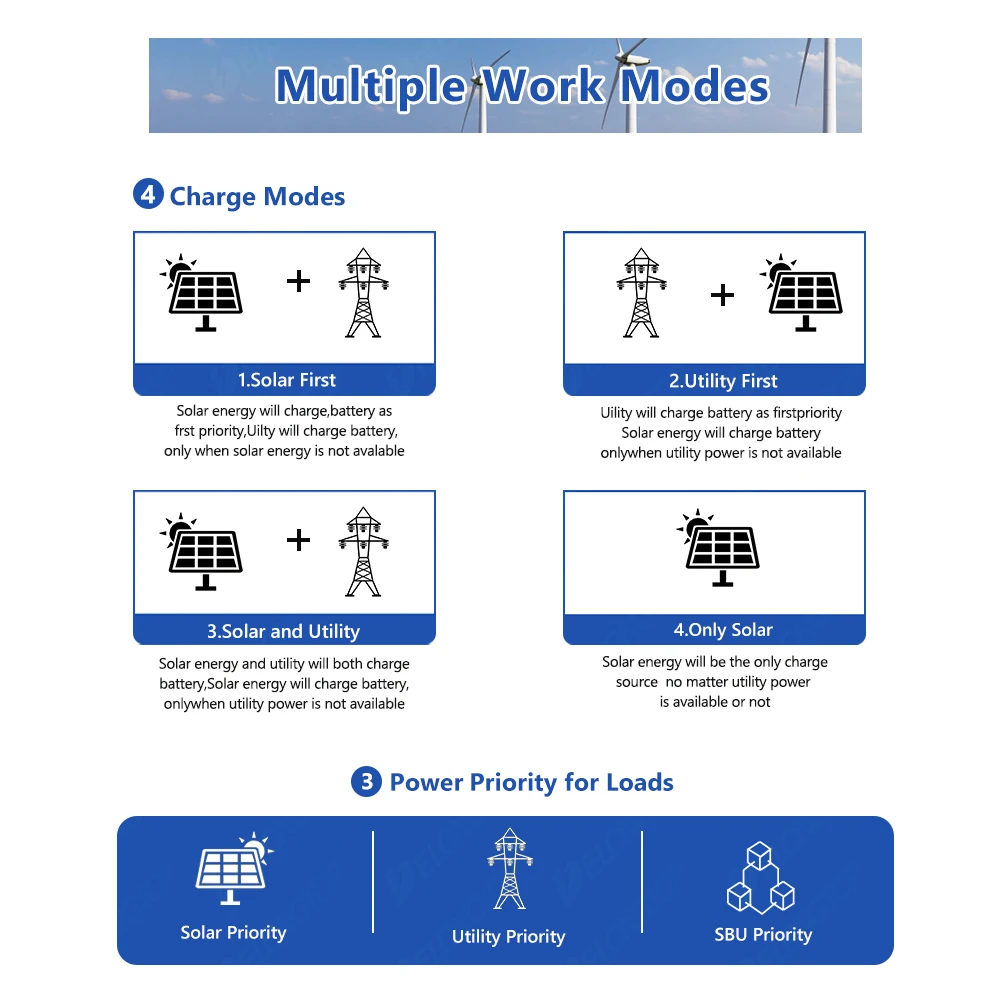 Multiple Work Modes

4 Charge Modes

+

1.Solar First

Solar energy will charge,battery as frst priority,Uilty will charge battery, only when solar energy is not avalable

+

2.Utility First

Uility will charge battery as firstpriority Solar energy will charge battery onlywhen utility power is not available

+

3.Solar and Utility

Solar energy and utility will both charge battery,Solar energy will charge battery, onlywhen utility power is not available

4.Only Solar

Solar energy will be the only charge source no matter utility power is available or not

3 Power Priority for Loads

Solar Priority

Utility Priority

SBU Priority